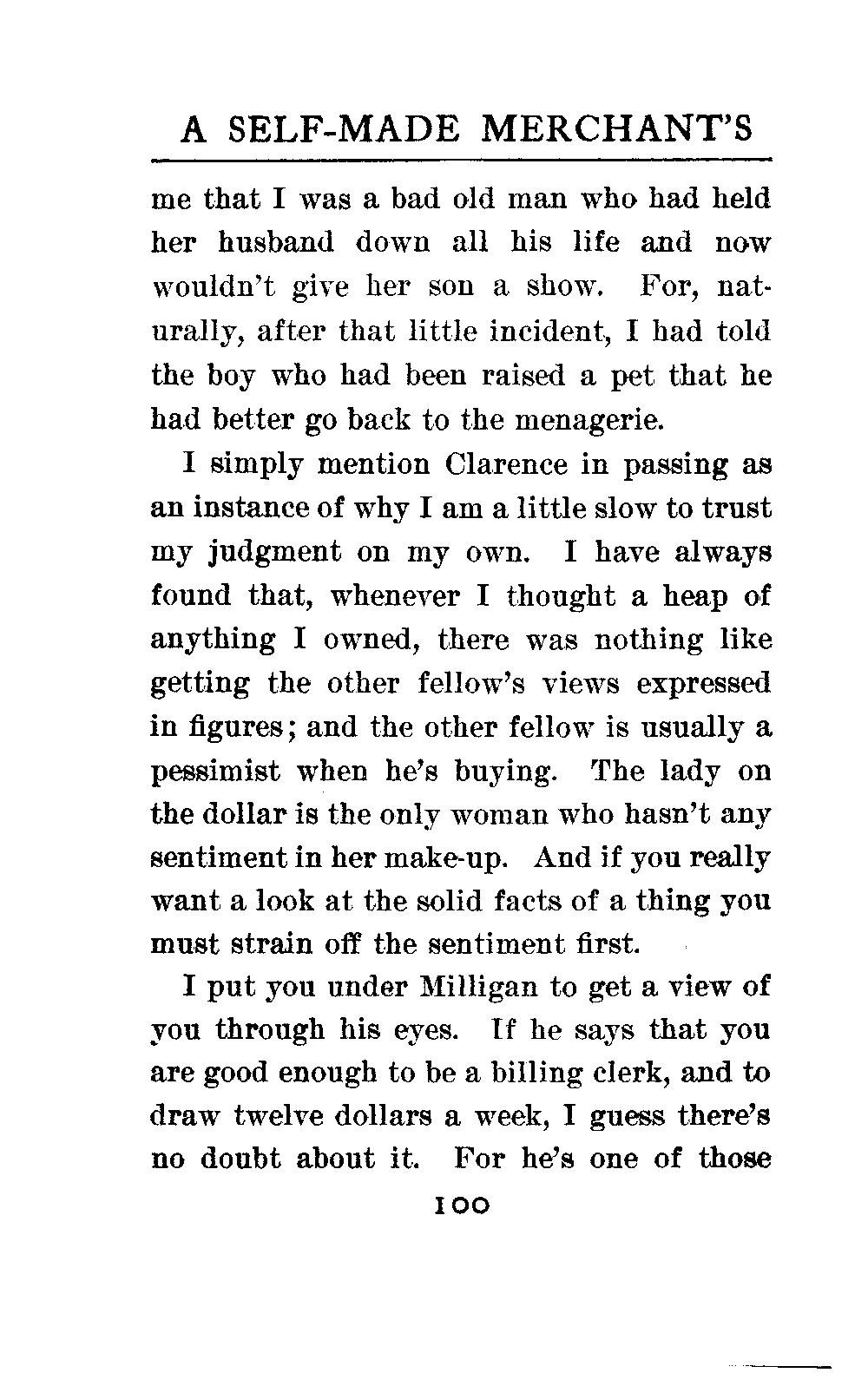 A SELF-MADE MERCHANT'S

me that I was a bad old man who had held her husband down all his life and now wouldn't give her son a show. For, naturally, after that little incident, I had told the boy who had been raised a pet that he had better go back to the menagerie.

I simply mention Clarence in passing as an instance of why I am a little slow to trust my judgment on my own. I have always found that, whenever I thought a heap of anything I owned, there was nothing like getting the other fellow's views expressed in figures; and the other fellow is usually a pessimist when he's buying. The lady on the dollar is the only woman who hasn't any sentiment in her make-up. And if you really want a look at the solid facts of a thing you must strain off the sentiment first.

I put you under Milligan to get a view of you through his eyes. If he says that you are good enough to be a billing clerk, and to draw twelve dollars a week, I guess there's no doubt about it. For he's one of those

100